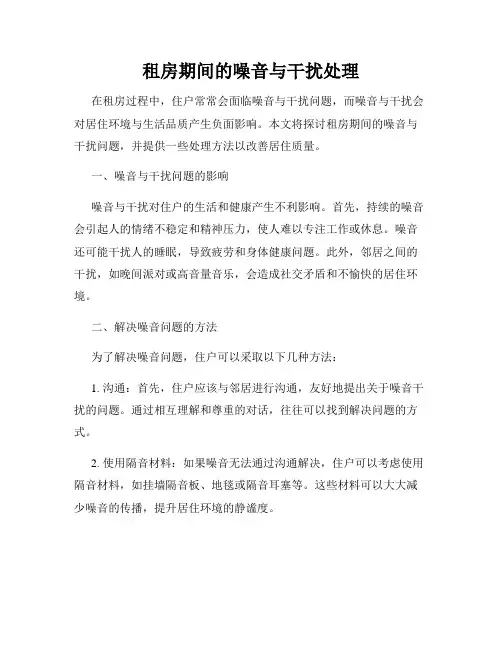 租房期间的噪音与干扰处理

在租房过程中，住户常常会面临噪音与干扰问题，而噪音与干扰会对居住环境与生活品质产生负面影响。本文将探讨租房期间的噪音与干扰问题，并提供一些处理方法以改善居住质量。

一、噪音与干扰问题的影响

噪音与干扰对住户的生活和健康产生不利影响。首先，持续的噪音会引起人的情绪不稳定和精神压力，使人难以专注工作或休息。噪音还可能干扰人的睡眠，导致疲劳和身体健康问题。此外，邻居之间的干扰，如晚间派对或高音量音乐，会造成社交矛盾和不愉快的居住环境。

二、解决噪音问题的方法

为了解决噪音问题，住户可以采取以下几种方法：

1. 沟通：首先，住户应该与邻居进行沟通，友好地提出关于噪音干扰的问题。通过相互理解和尊重的对话，往往可以找到解决问题的方式。

2. 使用隔音材料：如果噪音无法通过沟通解决，住户可以考虑使用隔音材料，如挂墙隔音板、地毯或隔音耳塞等。这些材料可以大大减少噪音的传播，提升居住环境的静谧度。